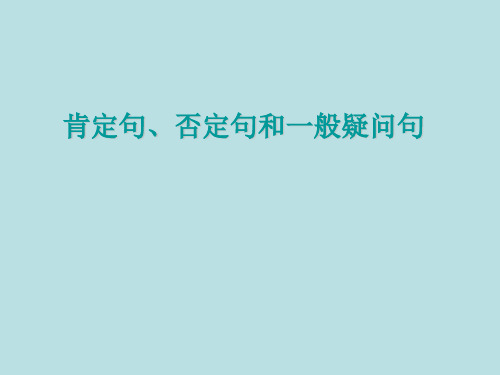 肯定句、否定句和一般疑问句